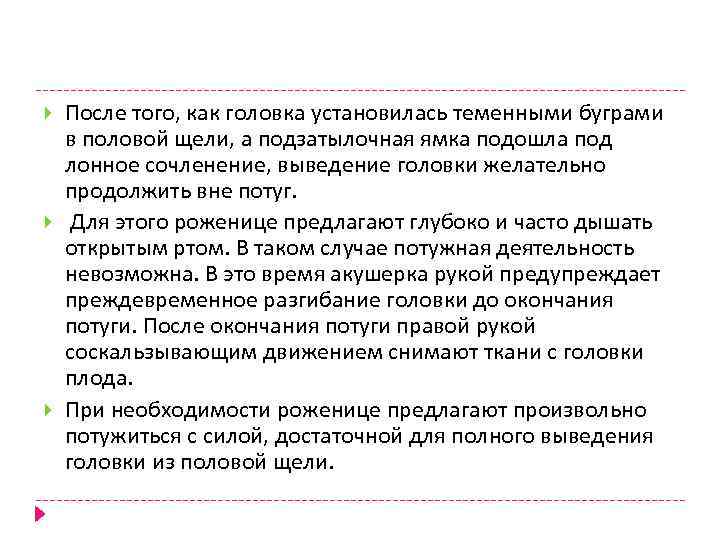 После того, как головка установилась теменными буграми в половой щели, а подзатылочная ямка подошла под лонное сочленение, выведение головки желательно продолжить вне потуг.

Для этого роженице предлагают глубоко и часто дышать открытым ртом. В таком случае потужная деятельность невозможна. В это время акушерка рукой предупреждает преждевременное разгибание головки до окончания потуги. После окончания потуги правой рукой соскальзывающим движением снимают ткани с головки плода.

При необходимости роженице предлагают произвольно потужиться с силой, достаточной для полного выведения головки из половой щели.